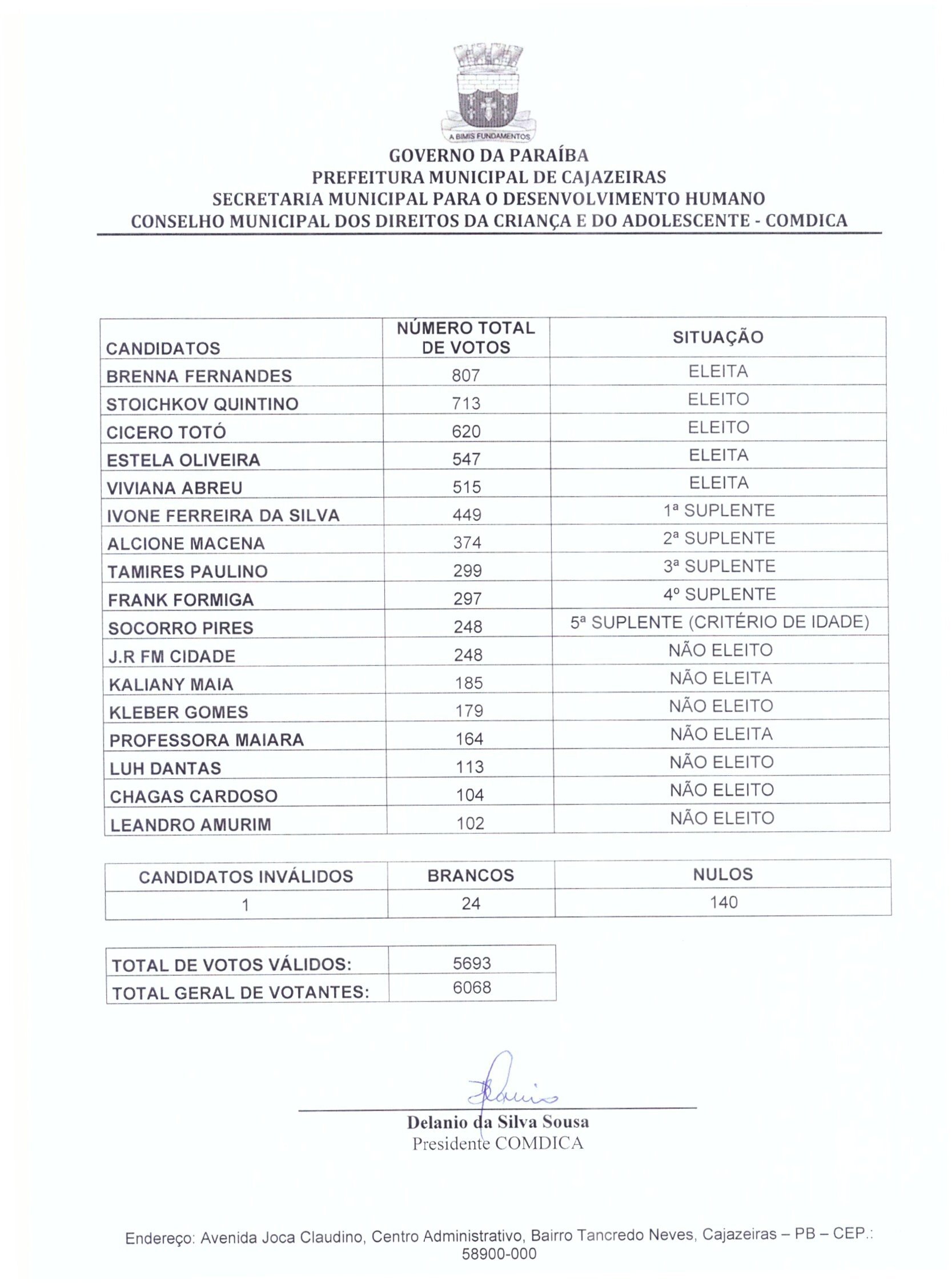 A BIMIS FUNDAMENTOS

GOVERNO DA PARAÍBA
PREFEITURA MUNICIPAL DE CAJAZEIRAS
SECRETARIA MUNICIPAL PARA O DESENVOLVIMENTO HUMANO
CONSELHO MUNICIPAL DOS DIREITOS DA CRIANÇA E DO ADOLESCENTE - COMDICA

| CANDIDATOS | NÚMERO TOTAL DE VOTOS | SITUAÇÃO |
|---|---|---|
| BRENNA FERNANDES | 807 | ELEITA |
| STOICHKOV QUINTINO | 713 | ELEITO |
| CICERO TOTÓ | 620 | ELEITO |
| ESTELA OLIVEIRA | 547 | ELEITA |
| VIVIANA ABREU | 515 | ELEITA |
| IVONE FERREIRA DA SILVA | 449 | 1ª SUPLENTE |
| ALCIONE MACENA | 374 | 2ª SUPLENTE |
| TAMIRES PAULINO | 299 | 3ª SUPLENTE |
| FRANK FORMIGA | 297 | 4º SUPLENTE |
| SOCORRO PIRES | 248 | 5ª SUPLENTE (CRITÉRIO DE IDADE) |
| J.R FM CIDADE | 248 | NÃO ELEITO |
| KALIANY MAIA | 185 | NÃO ELEITA |
| KLEBER GOMES | 179 | NÃO ELEITO |
| PROFESSORA MAIARA | 164 | NÃO ELEITA |
| LUH DANTAS | 113 | NÃO ELEITO |
| CHAGAS CARDOSO | 104 | NÃO ELEITO |
| LEANDRO AMURIM | 102 | NÃO ELEITO |

| CANDIDATOS INVÁLIDOS | BRANCOS | NULOS |
|---|---|---|
| 1 | 24 | 140 |

| TOTAL DE VOTOS VÁLIDOS: | 5693 |
|---|---|
| TOTAL GERAL DE VOTANTES: | 6068 |

Delanio da Silva Sousa
Presidente COMDICA

Endereço: Avenida Joca Claudino, Centro Administrativo, Bairro Tancredo Neves, Cajazeiras – PB – CEP.: 58900-000